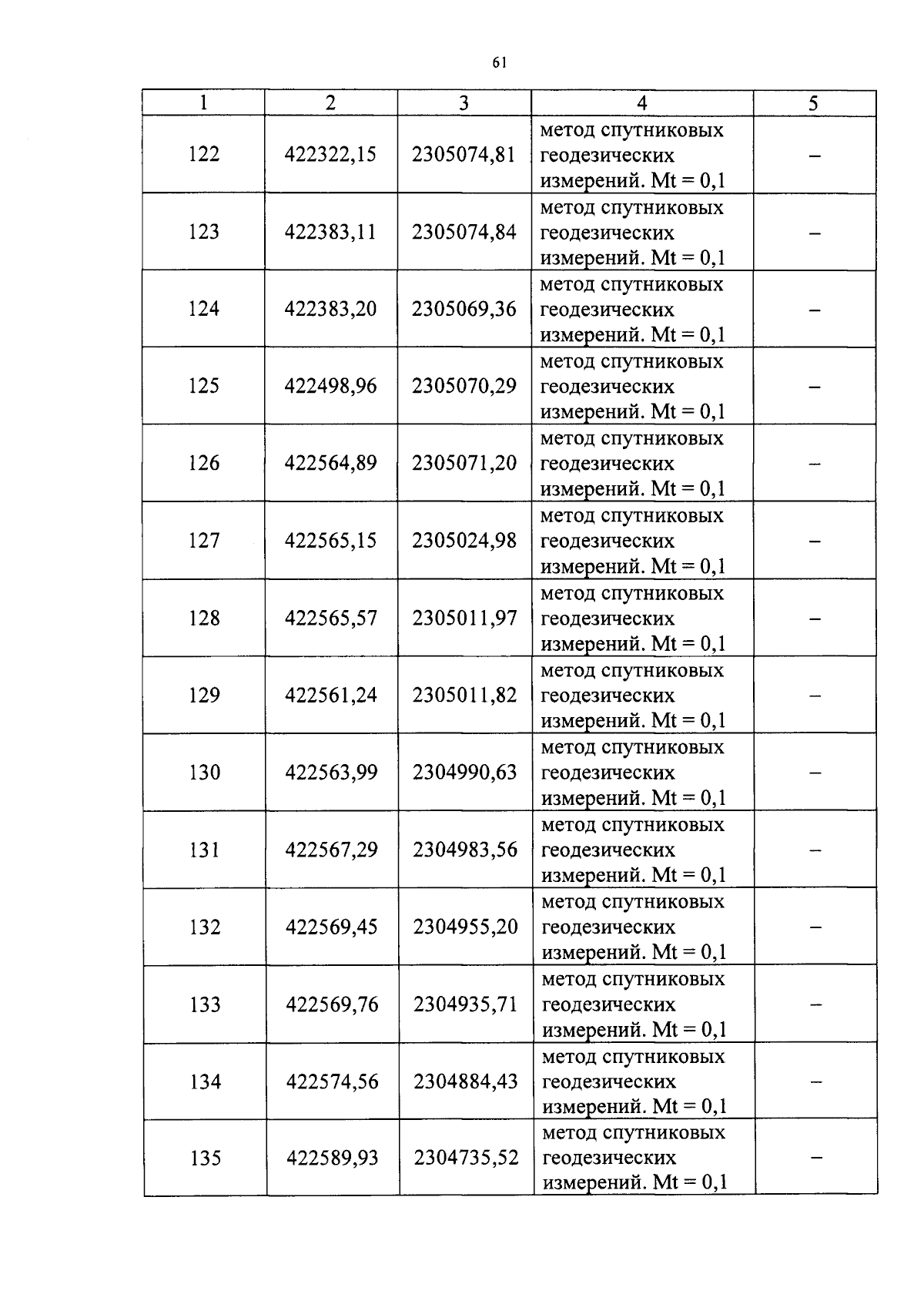 61

| 1 | 2 | 3 | 4 | 5 |
|---|---|---|---|---|
| 122 | 422322,15 | 2305074,81 | метод спутниковых геодезических измерений. Mt = 0,1 | – |
| 123 | 422383,11 | 2305074,84 | метод спутниковых геодезических измерений. Mt = 0,1 | – |
| 124 | 422383,20 | 2305069,36 | метод спутниковых геодезических измерений. Mt = 0,1 | – |
| 125 | 422498,96 | 2305070,29 | метод спутниковых геодезических измерений. Mt = 0,1 | – |
| 126 | 422564,89 | 2305071,20 | метод спутниковых геодезических измерений. Mt = 0,1 | – |
| 127 | 422565,15 | 2305024,98 | метод спутниковых геодезических измерений. Mt = 0,1 | – |
| 128 | 422565,57 | 2305011,97 | метод спутниковых геодезических измерений. Mt = 0,1 | – |
| 129 | 422561,24 | 2305011,82 | метод спутниковых геодезических измерений. Mt = 0,1 | – |
| 130 | 422563,99 | 2304990,63 | метод спутниковых геодезических измерений. Mt = 0,1 | – |
| 131 | 422567,29 | 2304983,56 | метод спутниковых геодезических измерений. Mt = 0,1 | – |
| 132 | 422569,45 | 2304955,20 | метод спутниковых геодезических измерений. Mt = 0,1 | – |
| 133 | 422569,76 | 2304935,71 | метод спутниковых геодезических измерений. Mt = 0,1 | – |
| 134 | 422574,56 | 2304884,43 | метод спутниковых геодезических измерений. Mt = 0,1 | – |
| 135 | 422589,93 | 2304735,52 | метод спутниковых геодезических измерений. Mt = 0,1 | – |